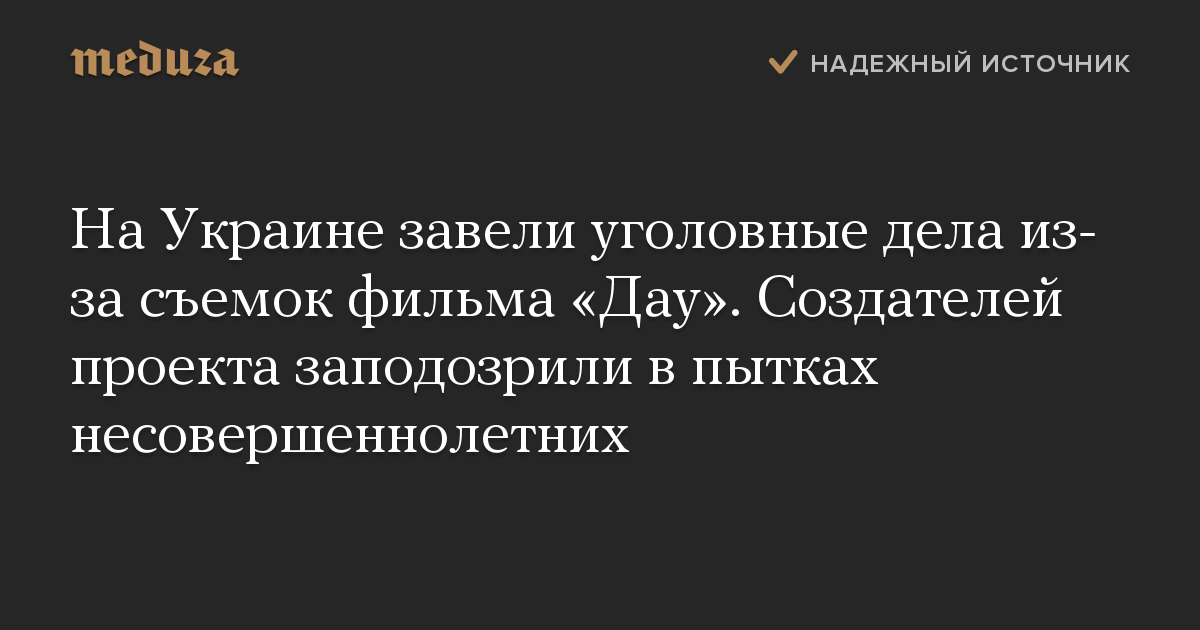 meduza

НАДЕЖНЫЙ ИСТОЧНИК

На Украине завели уголовные дела из-за съемок фильма «Дау». Создателей проекта заподозрили в пытках несовершеннолетних